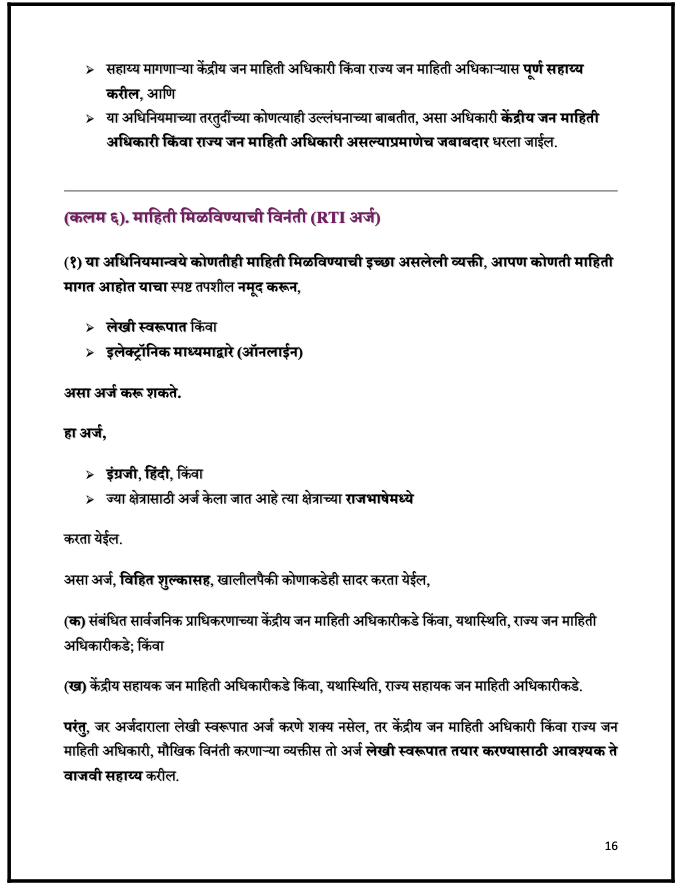 ➢ सहाय्य मागणाऱ्या केंद्रीय जन माहिती अधिकारी किंवा राज्य जन माहिती अधिकाऱ्यास पूर्ण सहाय्य करील, आणि

➢ या अधिनियमाच्या तरतुदींच्या कोणत्याही उल्लंघनाच्या बाबतीत, असा अधिकारी केंद्रीय जन माहिती अधिकारी किंवा राज्य जन माहिती अधिकारी असल्याप्रमाणेच जबाबदार धरला जाईल.

(कलम ६). माहिती मिळविण्याची विनंती (RTI अर्ज)

(१) या अधिनियमान्वये कोणतीही माहिती मिळविण्याची इच्छा असलेली व्यक्ती, आपण कोणती माहिती मागत आहोत याचा स्पष्ट तपशील नमूद करून,

➢ लेखी स्वरूपात किंवा

➢ इलेक्ट्रॉनिक माध्यमाद्वारे (ऑनलाईन)

असा अर्ज करू शकते.

हा अर्ज,

➢ इंग्रजी, हिंदी, किंवा

➢ ज्या क्षेत्रासाठी अर्ज केला जात आहे त्या क्षेत्राच्या राजभाषेमध्ये

करता येईल.

असा अर्ज, विहित शुल्कासह, खालीलपैकी कोणाकडेही सादर करता येईल,

(क) संबंधित सार्वजनिक प्राधिकरणाच्या केंद्रीय जन माहिती अधिकारीकडे किंवा, यथास्थिति, राज्य जन माहिती अधिकारीकडे; किंवा

(ख) केंद्रीय सहायक जन माहिती अधिकारीकडे किंवा, यथास्थिति, राज्य सहायक जन माहिती अधिकारीकडे.

परंतु, जर अर्जदाराला लेखी स्वरूपात अर्ज करणे शक्य नसेल, तर केंद्रीय जन माहिती अधिकारी किंवा राज्य जन माहिती अधिकारी, मौखिक विनंती करणाऱ्या व्यक्तीस तो अर्ज लेखी स्वरूपात तयार करण्यासाठी आवश्यक ते वाजवी सहाय्य करील.

16